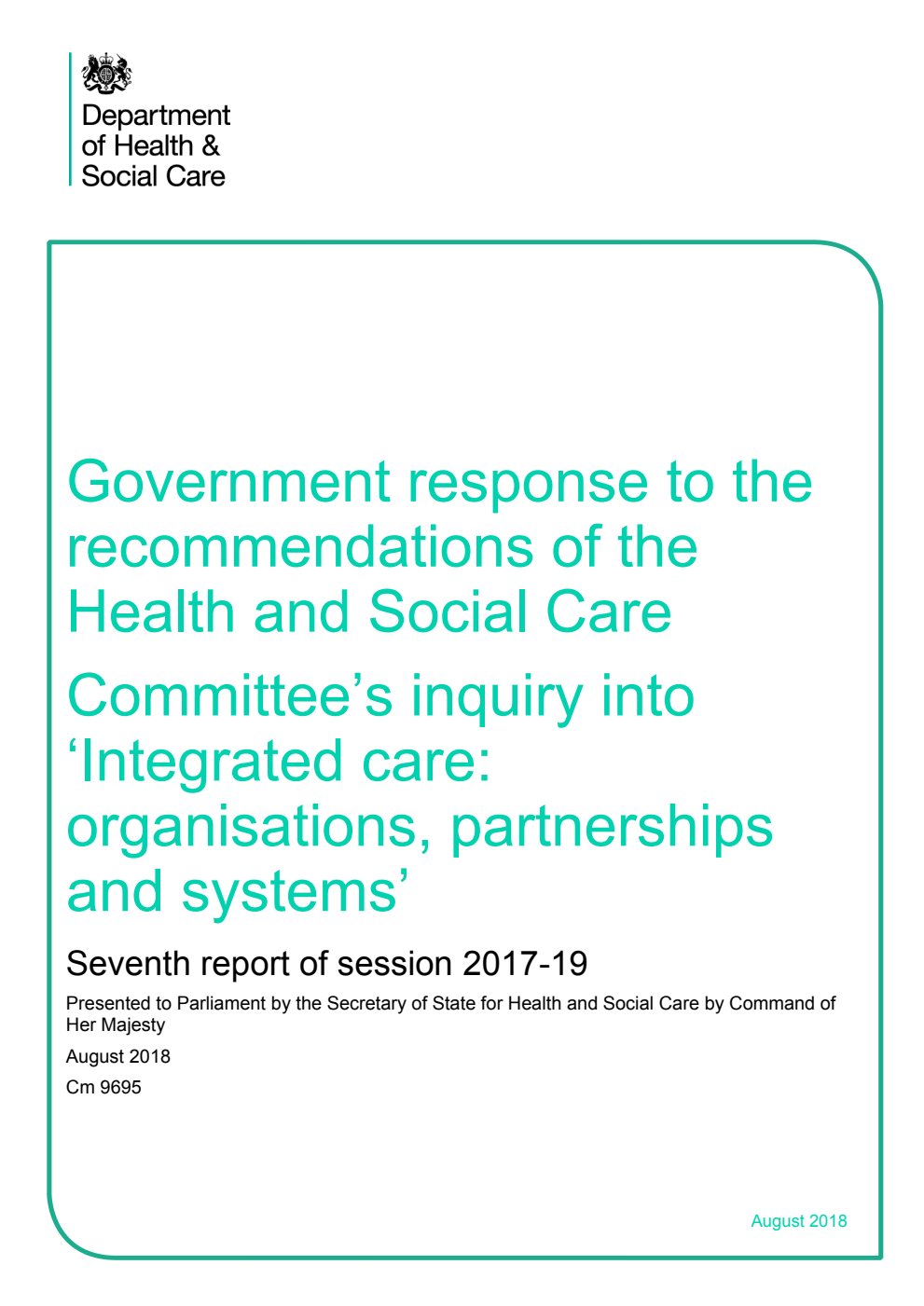 Department of Health & Social Care

Government response to the recommendations of the Health and Social Care

Committee’s inquiry into ‘Integrated care: organisations, partnerships and systems’

Seventh report of session 2017-19

Presented to Parliament by the Secretary of State for Health and Social Care by Command of Her Majesty

August 2018

Cm 9695

August 2018